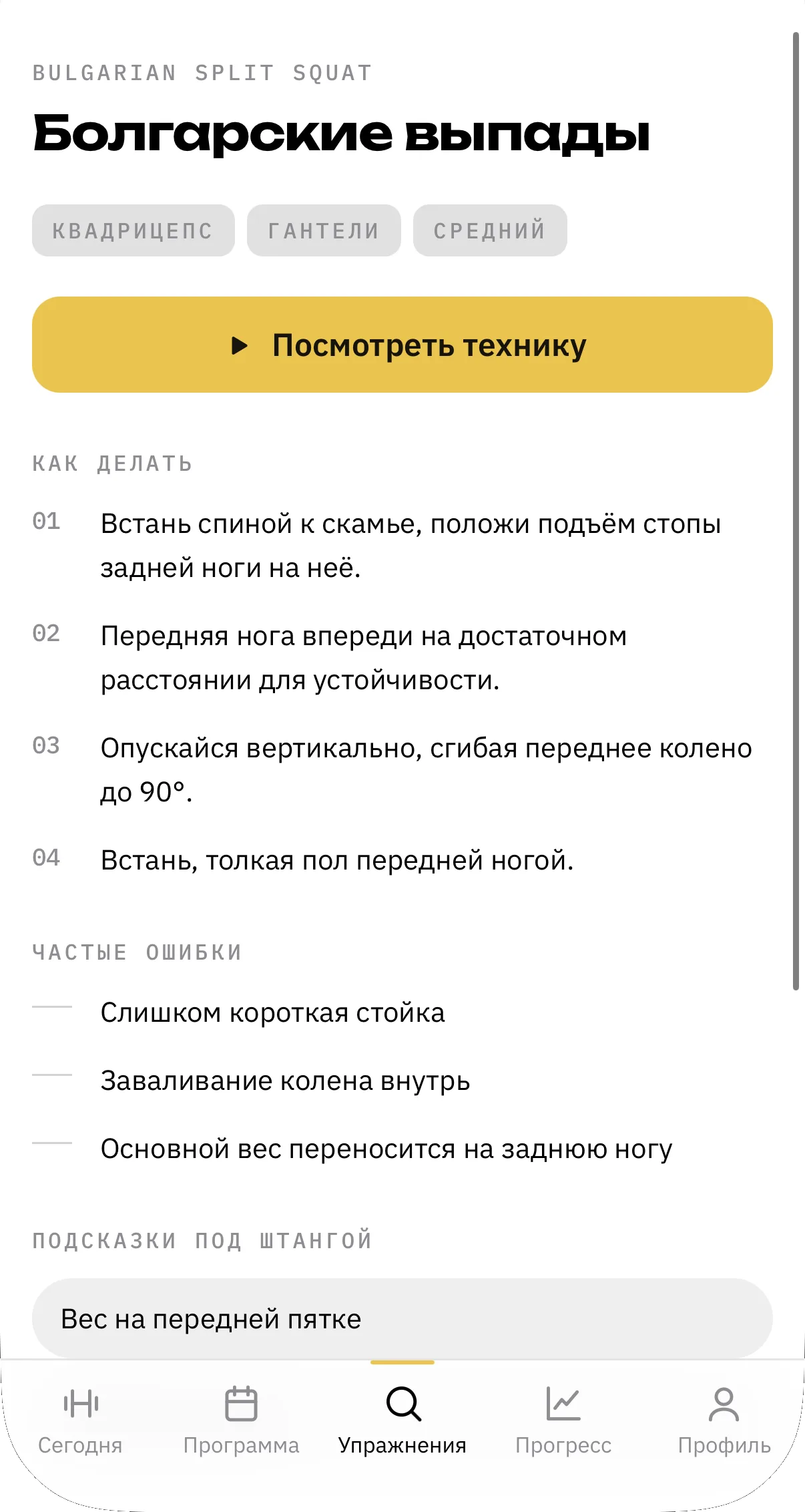 BULGARIAN SPLIT SQUAT

Болгарские выпады

КВАДРИЦЕПС ГАНТЕЛИ СРЕДНИЙ

Посмотреть технику

КАК ДЕЛАТЬ

01 Встань спиной к скамье, положи подъём стопы задней ноги на неё.

02 Передняя нога впереди на достаточном расстоянии для устойчивости.

03 Опускайся вертикально, сгибая переднее колено до 90°.

04 Встань, толкая пол передней ногой.

ЧАСТЫЕ ОШИБКИ

Слишком короткая стойка

Заваливание колена внутрь

Основной вес переносится на заднюю ногу

ПОДСКАЗКИ ПОД ШТАНГОЙ

Вес на передней пятке

Сегодня Программа Упражнения Прогресс Профиль